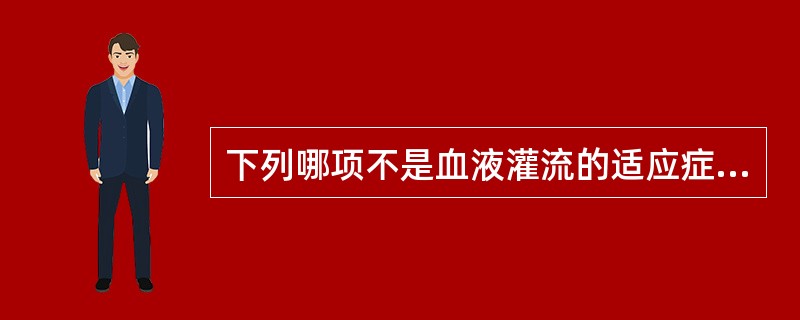 下列哪项不是血液灌流的适应症...